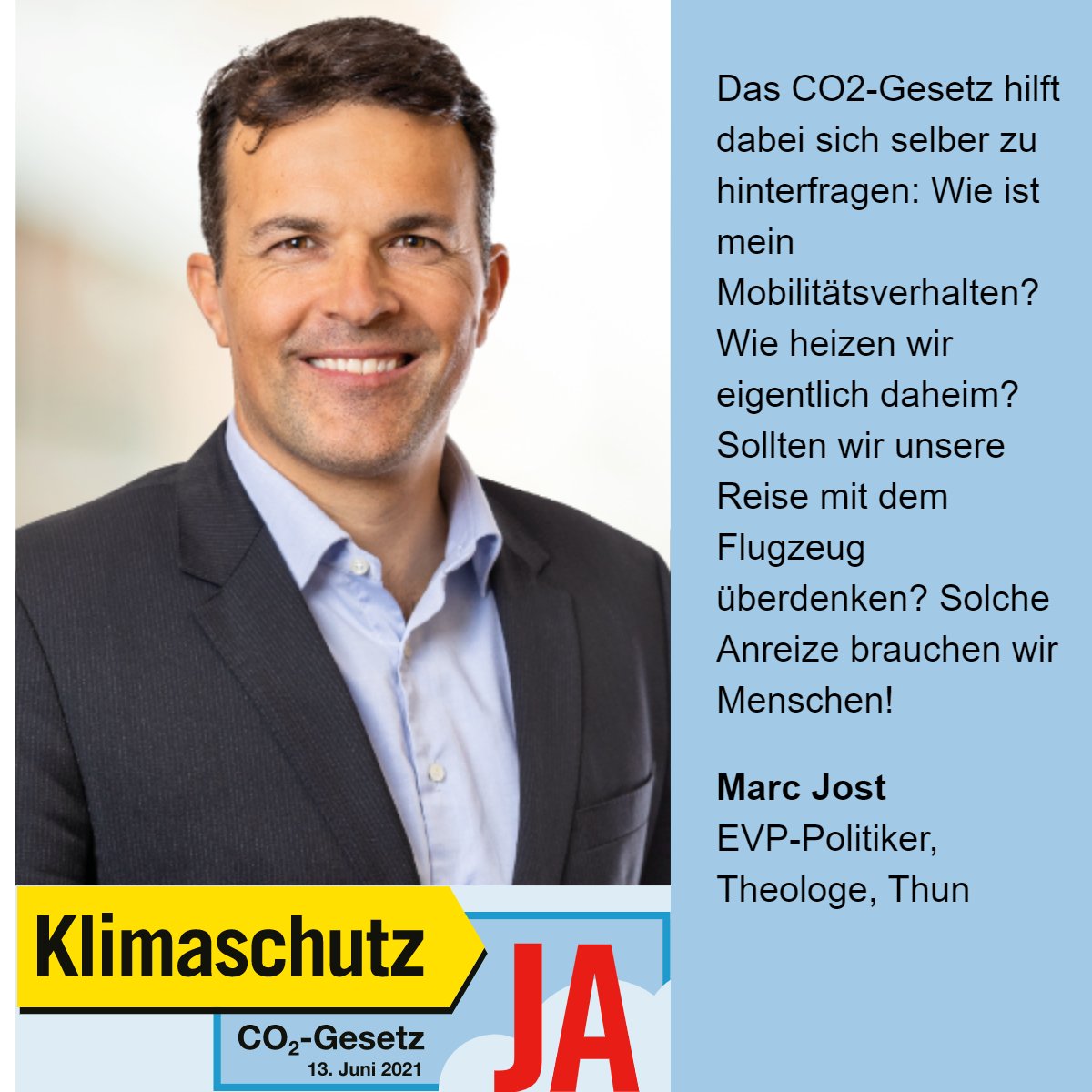 Das CO2-Gesetz hilft dabei sich selber zu hinterfragen: Wie ist mein Mobilitätsverhalten? Wie heizen wir eigentlich daheim? Sollten wir unsere Reise mit dem Flugzeug überdenken? Solche Anreize brauchen wir Menschen!

Marc Jost
EVP-Politiker,
Theologe, Thun

Klimaschutz
JA
$CO_2$-Gesetz
13. Juni 2021